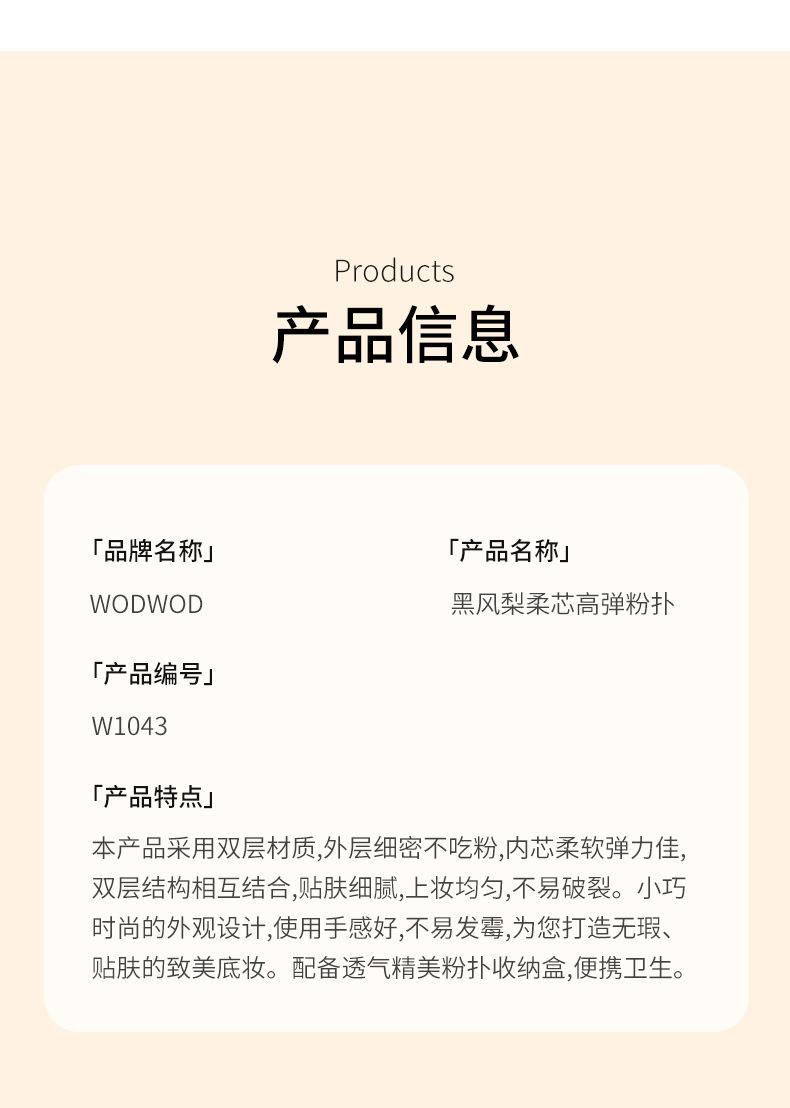 Products
产品信息

「品牌名称」
WODWOD

「产品名称」
黑风梨柔芯高弹粉扑

「产品编号」
W1043

「产品特点」
本产品采用双层材质,外层细密不吃粉,内芯柔软弹力佳,双层结构相互结合,贴肤细腻,上妆均匀,不易破裂。小巧时尚的外观设计,使用手感好,不易发霉,为您打造无瑕、贴肤的致美底妆。配备透气精美粉扑收纳盒,便携卫生。